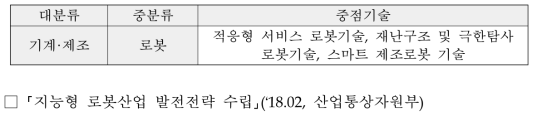 | 대분류 | 중분류 | 중점기술 |
|---|---|---|
| 기계·제조 | 로봇 | 적응형 서비스 로봇기술, 재난구조 및 극한탐사 로봇기술, 스마트 제조로봇 기술 |

□ 「지능형 로봇산업 발전전략 수립」('18.02, 산업통상자원부)